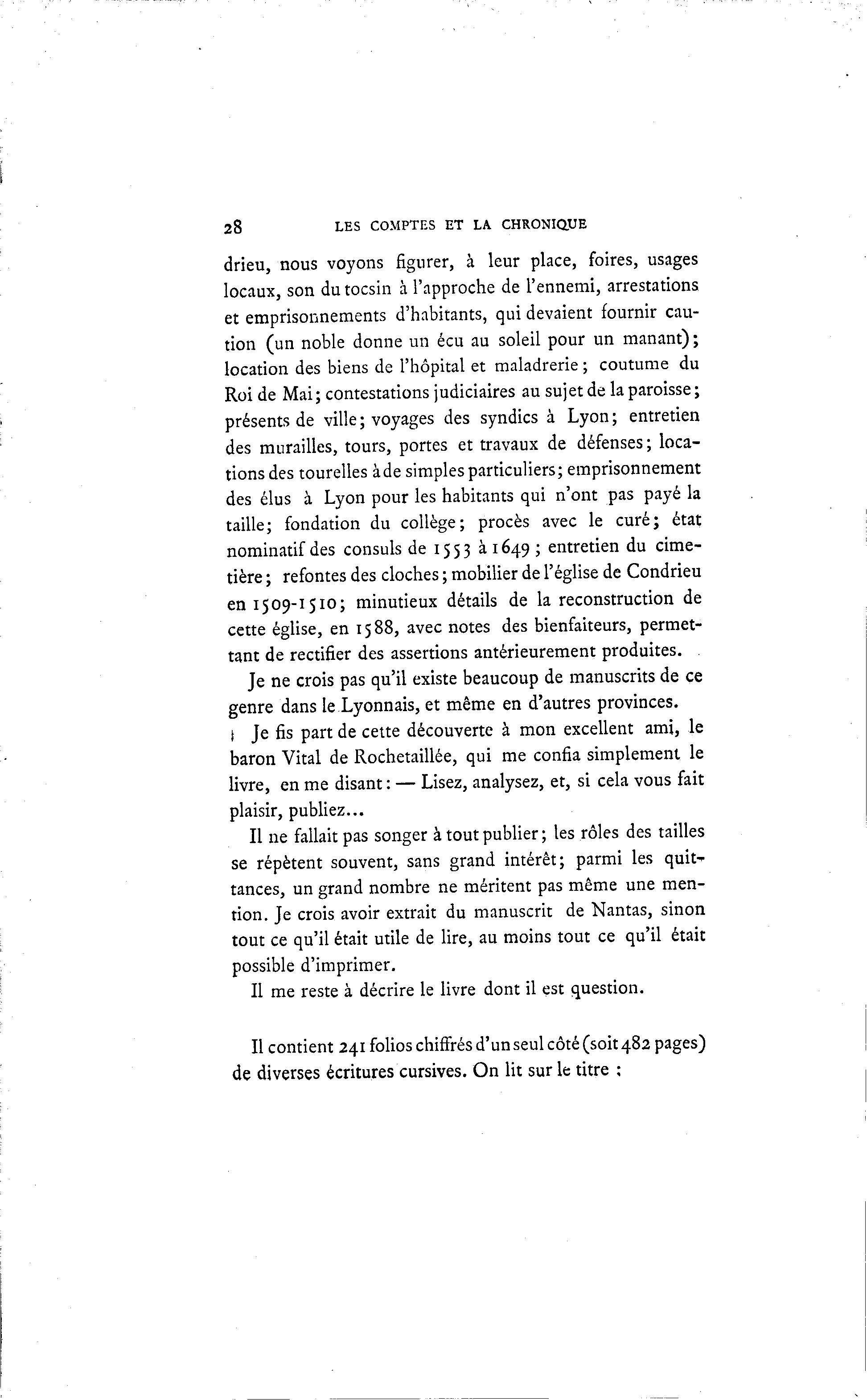 28 LES COMPTES ET LA CHRONIQUE

drieu, nous voyons figurer, à leur place, foires, usages locaux, son du tocsin à l'approche de l'ennemi, arrestations et emprisonnements d'habitants, qui devaient fournir caution (un noble donne un écu au soleil pour un manant); location des biens de l'hôpital et maladrerie; coutume du Roi de Mai; contestations judiciaires au sujet de la paroisse; présents de ville; voyages des syndics à Lyon; entretien des murailles, tours, portes et travaux de défenses; locations des tourelles à de simples particuliers; emprisonnement des élus à Lyon pour les habitants qui n'ont pas payé la taille; fondation du collège; procès avec le curé; état nominatif des consuls de 1553 à 1649; entretien du cimetière; refontes des cloches; mobilier de l'église de Condrieu en 1509-1510; minutieux détails de la reconstruction de cette église, en 1588, avec notes des bienfaiteurs, permettant de rectifier des assertions antérieurement produites.

Je ne crois pas qu'il existe beaucoup de manuscrits de ce genre dans le Lyonnais, et même en d'autres provinces.

Je fis part de cette découverte à mon excellent ami, le baron Vital de Rochetaillée, qui me confia simplement le livre, en me disant: — Lisez, analysez, et, si cela vous fait plaisir, publiez...

Il ne fallait pas songer à tout publier; les rôles des tailles se répètent souvent, sans grand intérêt; parmi les quittances, un grand nombre ne méritent pas même une mention. Je crois avoir extrait du manuscrit de Nantas, sinon tout ce qu'il était utile de lire, au moins tout ce qu'il était possible d'imprimer.

Il me reste à décrire le livre dont il est question.

Il contient 241 folios chiffrés d'un seul côté (soit 482 pages) de diverses écritures cursives. On lit sur le titre :